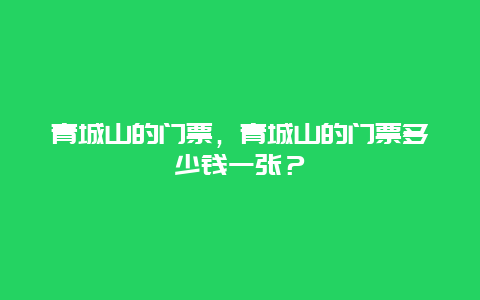 青城山的门票，青城山的门票多少钱一张？